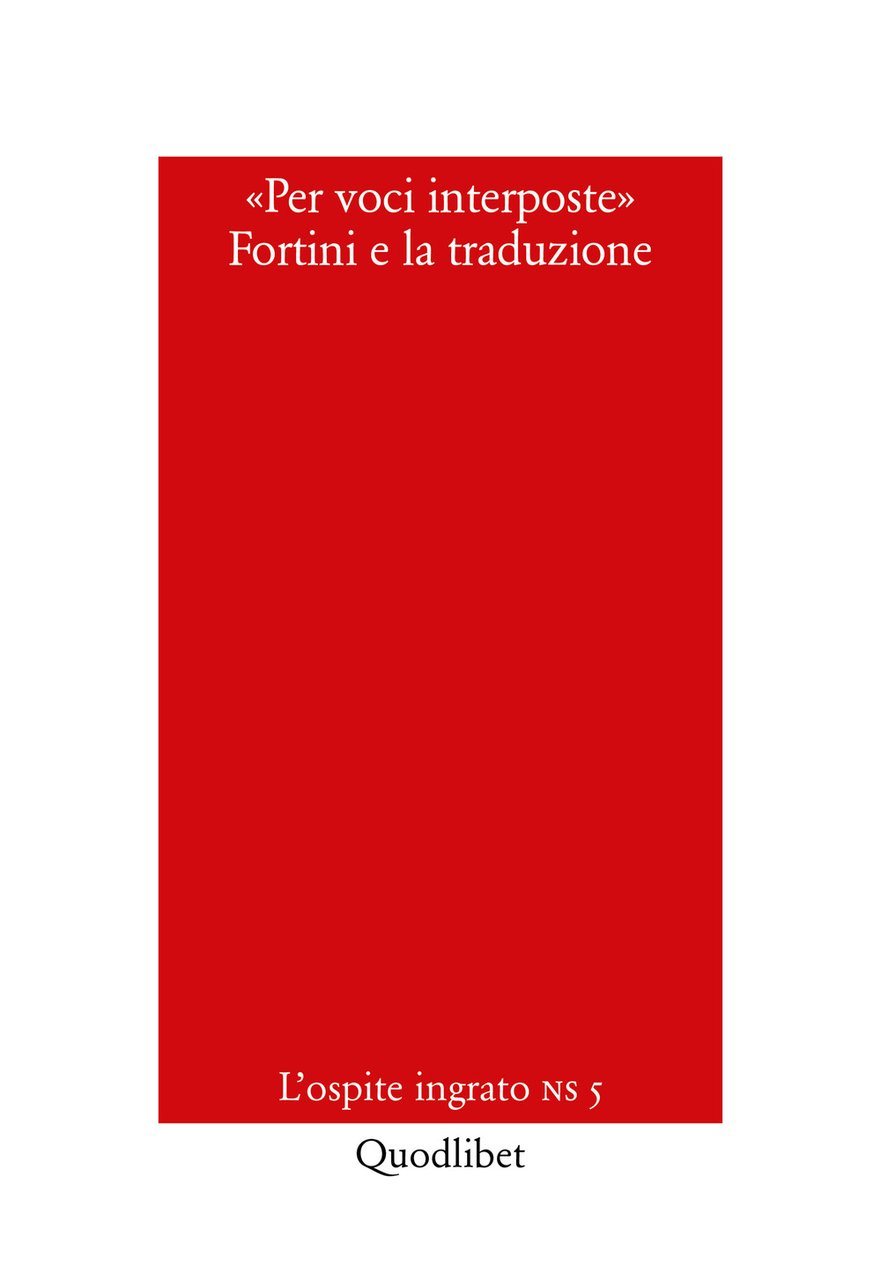 «Per voci interposte»
Fortini e la traduzione

L'ospite ingrato NS 5

Quodlibet